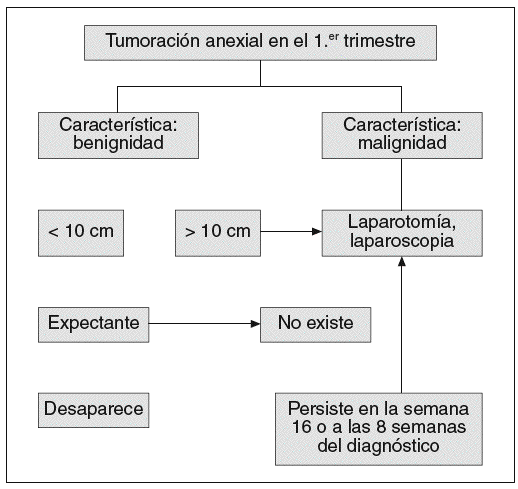 Tumoración anexial en el 1.$^{er}$ trimestre

Característica: benignidad

Característica: malignidad

< 10 cm

> 10 cm

Laparotomía, laparoscopia

Expectante

No existe

Desaparece

Persiste en la semana 16 o a las 8 semanas del diagnóstico